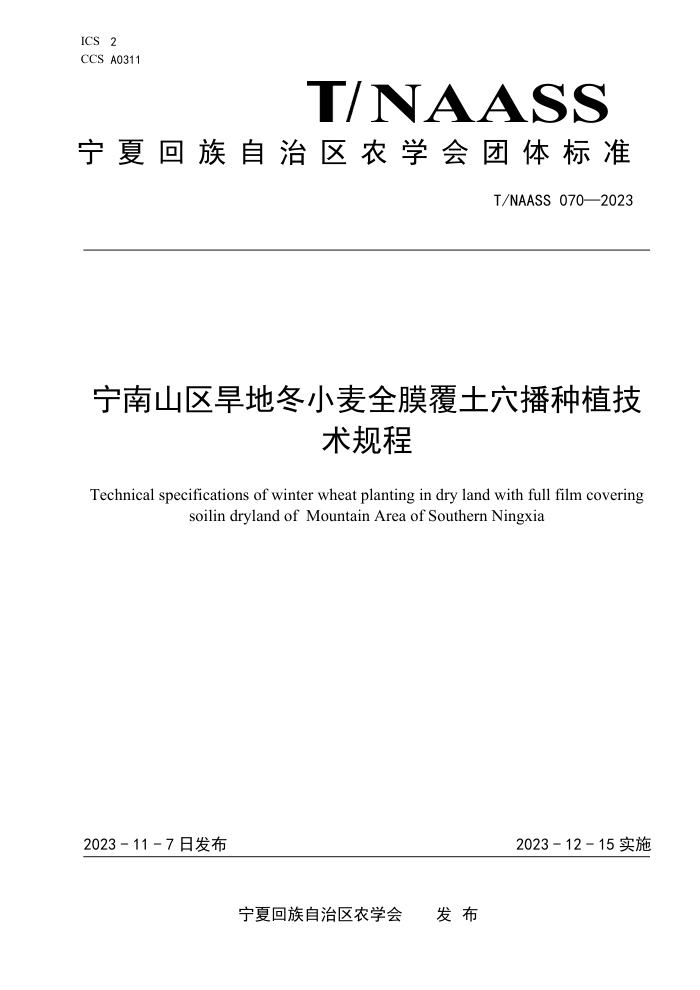 ICS 2
CCS A0311

T/NAASS

宁夏回族自治区农学会团体标准

T/NAASS 070—2023

宁南山区旱地冬小麦全膜覆土穴播种植技术规程

Technical specifications of winter wheat planting in dry land with full film covering soilin dryland of Mountain Area of Southern Ningxia

2023 - 11 - 7 日发布

2023 - 12 - 15 实施

宁夏回族自治区农学会 发 布